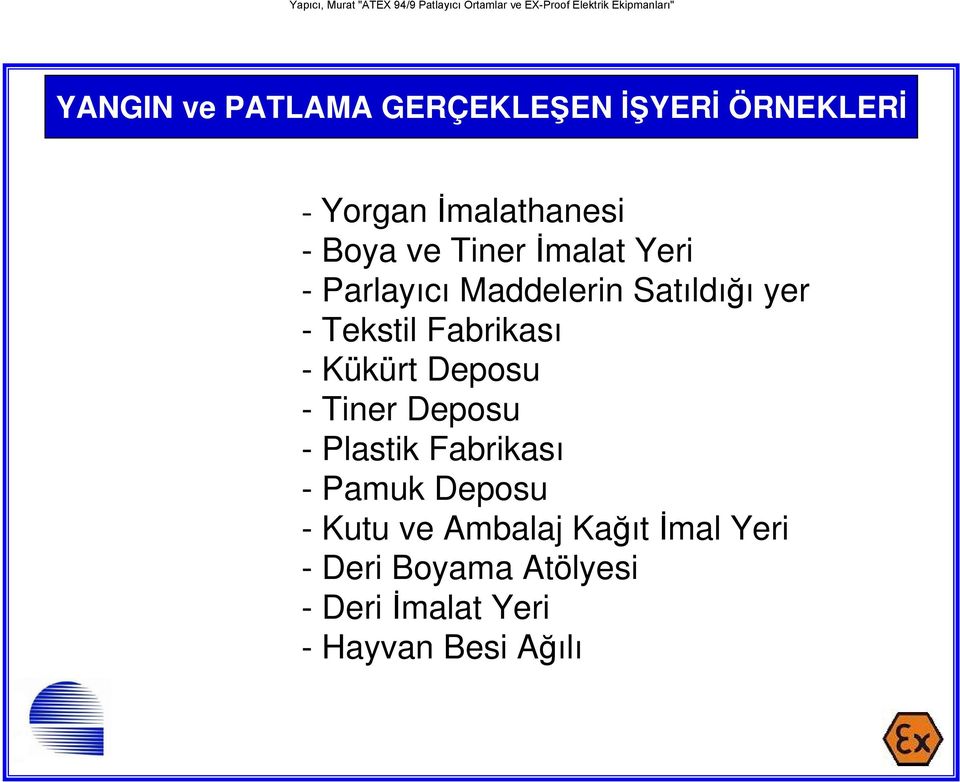 Yapıcı, Murat "ATEX 94/9 Patlayıcı Ortamlar ve EX-Proof Elektrik Ekipmanları"

YANGIN ve PATLAMA GERÇEKLEŞEN İŞYERİ ÖRNEKLERİ

- Yorgan İmalathanesi
- Boya ve Tiner İmalat Yeri
- Parlayıcı Maddelerin Satıldığı yer
- Tekstil Fabrikası
- Kükürt Deposu
- Tiner Deposu
- Plastik Fabrikası
- Pamuk Deposu
- Kutu ve Ambalaj Kağıt İmal Yeri
- Deri Boyama Atölyesi
- Deri İmalat Yeri
- Hayvan Besi Ağılı

Ex